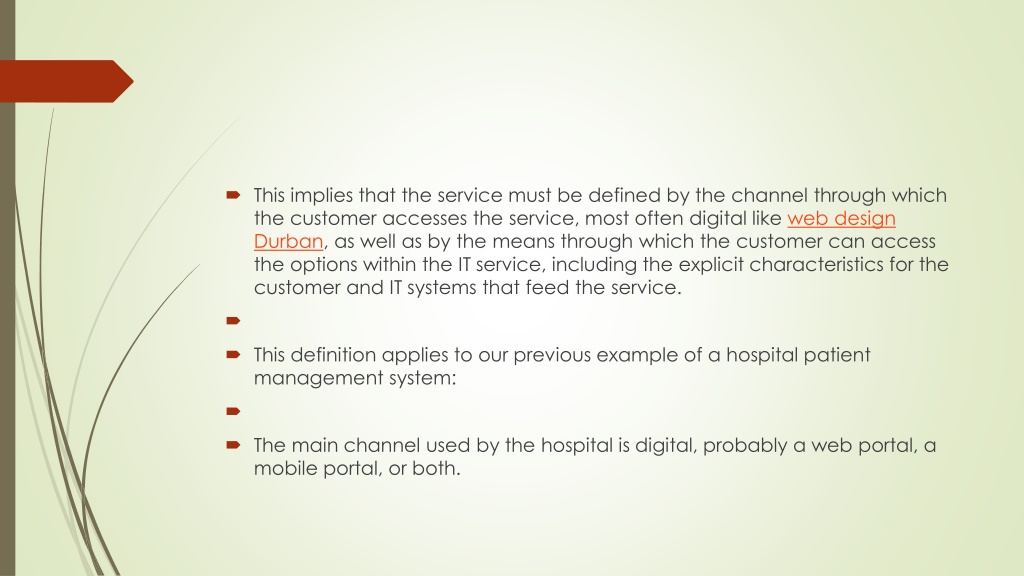 This implies that the service must be defined by the channel through which the customer accesses the service, most often digital like web design Durban, as well as by the means through which the customer can access the options within the IT service, including the explicit characteristics for the customer and IT systems that feed the service.

This definition applies to our previous example of a hospital patient management system:

The main channel used by the hospital is digital, probably a web portal, a mobile portal, or both.